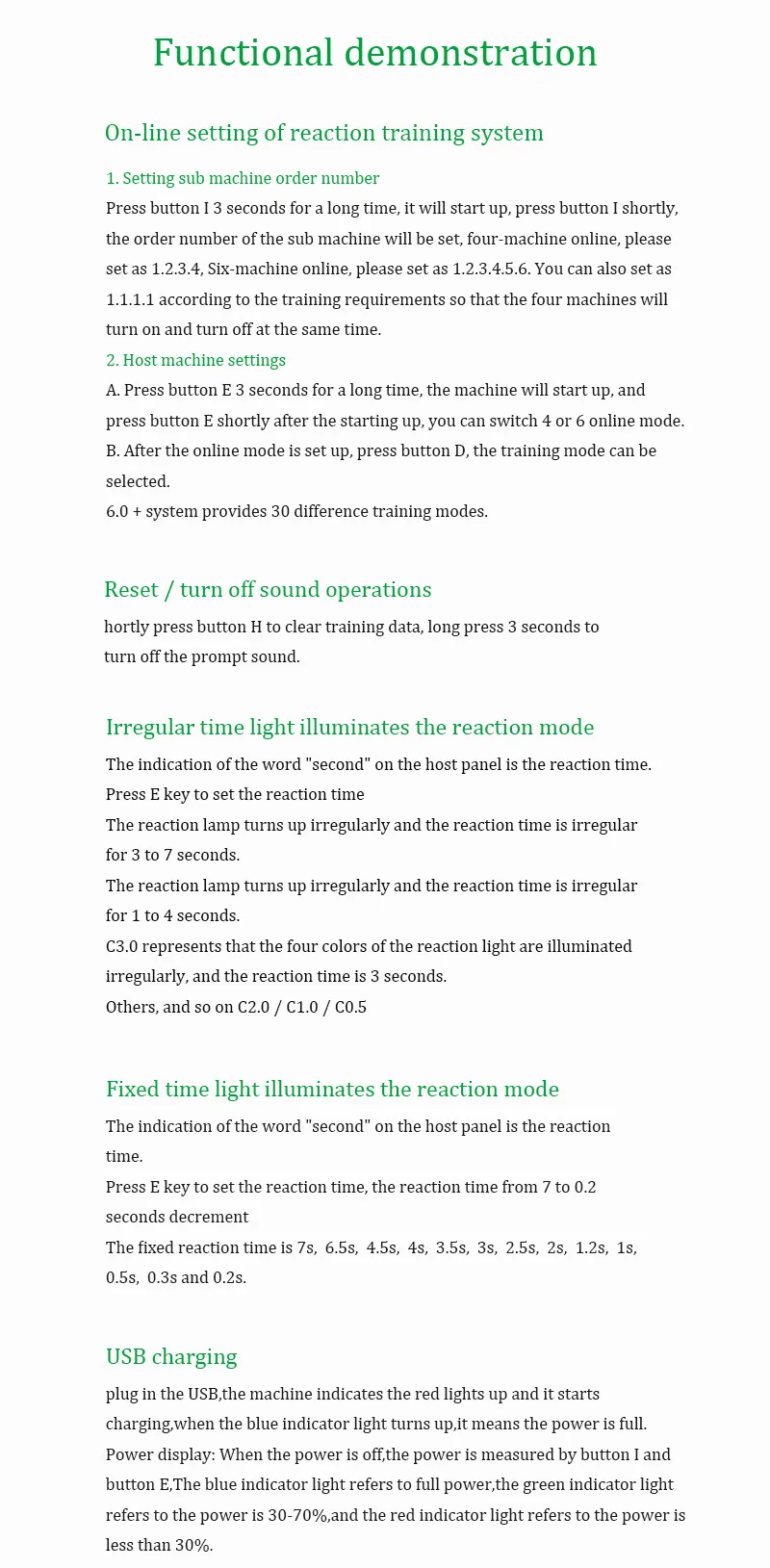 Functional demonstration

On-line setting of reaction training system

1. Setting sub machine order number
Press button I 3 seconds for a long time, it will start up, press button I shortly, the order number of the sub machine will be set, four-machine online, please set as 1.2.3.4, Six-machine online, please set as 1.2.3.4.5.6. You can also set as 1.1.1.1 according to the training requirements so that the four machines will turn on and turn off at the same time.
2. Host machine settings
A. Press button E 3 seconds for a long time, the machine will start up, and press button E shortly after the starting up, you can switch 4 or 6 online mode.
B. After the online mode is set up, press button D, the training mode can be selected.
6.0 + system provides 30 difference training modes.

Reset / turn off sound operations
hortly press button H to clear training data, long press 3 seconds to turn off the prompt sound.

Irregular time light illuminates the reaction mode
The indication of the word "second" on the host panel is the reaction time.
Press E key to set the reaction time
The reaction lamp turns up irregularly and the reaction time is irregular for 3 to 7 seconds.
The reaction lamp turns up irregularly and the reaction time is irregular for 1 to 4 seconds.
C3.0 represents that the four colors of the reaction light are illuminated irregularly, and the reaction time is 3 seconds.
Others, and so on C2.0 / C1.0 / C0.5

Fixed time light illuminates the reaction mode
The indication of the word "second" on the host panel is the reaction time.
Press E key to set the reaction time, the reaction time from 7 to 0.2 seconds decrement
The fixed reaction time is 7s, 6.5s, 4.5s, 4s, 3.5s, 3s, 2.5s, 2s, 1.2s, 1s, 0.5s, 0.3s and 0.2s.

USB charging
plug in the USB,the machine indicates the red lights up and it starts charging,when the blue indicator light turns up,it means the power is full.
Power display: When the power is off,the power is measured by button I and button E,The blue indicator light refers to full power,the green indicator light refers to the power is 30-70%,and the red indicator light refers to the power is less than 30%.